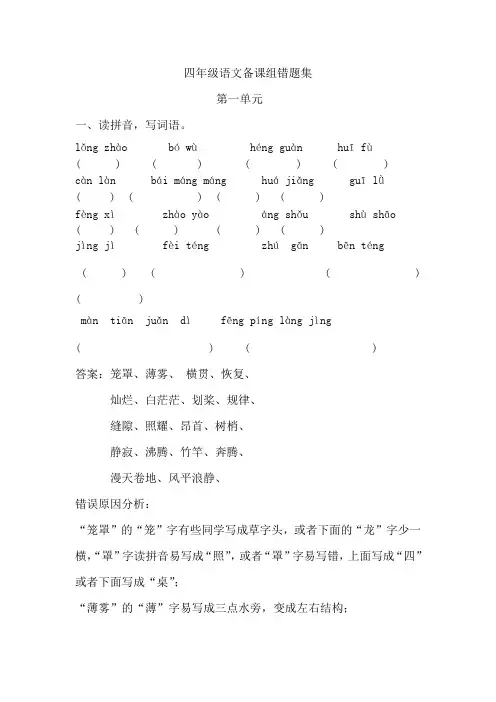 四年级语文备课组错题集

第一单元

一、读拼音，写词语。

lǒng zhào　　bó wù　　héng guàn　　huī fù

(　　)　(　　)　(　　)　(　　)

càn làn　　bái máng máng　　huá jiǎng　　guī lǜ

(　　)　(　　)　(　　)　(　　)

fèng xì　　zhào yào　　áng shǒu　　shù shāo

(　　)　(　　)　(　　)　(　　)

jìng jì　　fèi téng　　zhú gān　　bēn téng

(　　)　(　　)　(　　)

(　　)

màn tiān juǎn dì　　fēng píng làng jìng

(　　)　(　　)

答案：笼罩、薄雾、 横贯、恢复、

灿烂、白茫茫、划桨、规律、

缝隙、照耀、昂首、树梢、

静寂、沸腾、竹竿、奔腾、

漫天卷地、风平浪静、

错误原因分析：

“笼罩”的“笼”字有些同学写成草字头，或者下面的“龙”字少一横，“罩”字读拼音易写成“照”，或者“罩”字易写错，上面写成“四”或者下面写成“桌”；

“薄雾”的“薄”字易写成三点水旁，变成左右结构；